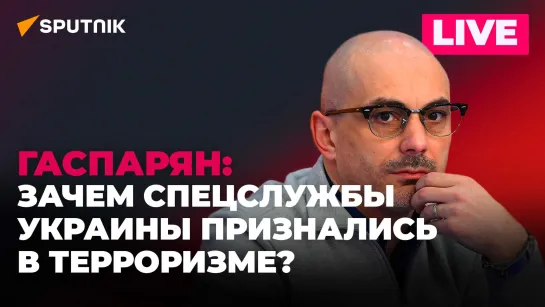 SPUTNIK

LIVE

ГАСПАРЯН:
ЗАЧЕМ СПЕЦСЛУЖБЫ УКРАИНЫ ПРИЗНАЛИСЬ В ТЕРРОРИЗМЕ?